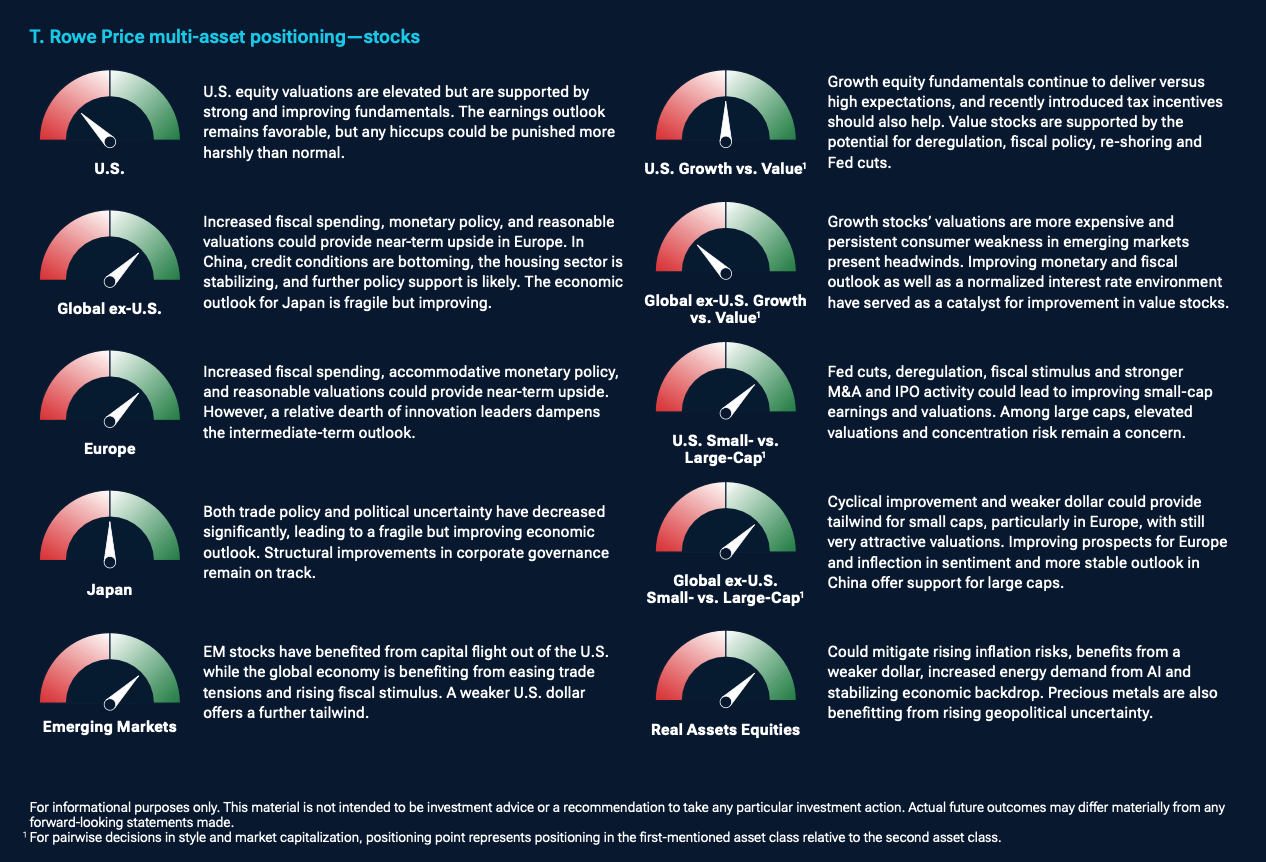 T. Rowe Price multi-asset positioning—stocks

U.S.

U.S. equity valuations are elevated but are supported by strong and improving fundamentals. The earnings outlook remains favorable, but any hiccups could be punished more harshly than normal.

Global ex-U.S.

Increased fiscal spending, monetary policy, and reasonable valuations could provide near-term upside in Europe. In China, credit conditions are bottoming, the housing sector is stabilizing, and further policy support is likely. The economic outlook for Japan is fragile but improving.

Europe

Increased fiscal spending, accommodative monetary policy, and reasonable valuations could provide near-term upside. However, a relative dearth of innovation leaders dampens the intermediate-term outlook.

Japan

Both trade policy and political uncertainty have decreased significantly, leading to a fragile but improving economic outlook. Structural improvements in corporate governance remain on track.

Emerging Markets

EM stocks have benefited from capital flight out of the U.S. while the global economy is benefiting from easing trade tensions and rising fiscal stimulus. A weaker U.S. dollar offers a further tailwind.

U.S. Growth vs. Value$^1$

Growth equity fundamentals continue to deliver versus high expectations, and recently introduced tax incentives should also help. Value stocks are supported by the potential for deregulation, fiscal policy, re-shoring and Fed cuts.

Global ex-U.S. Growth vs. Value$^1$

Growth stocks' valuations are more expensive and persistent consumer weakness in emerging markets present headwinds. Improving monetary and fiscal outlook as well as a normalized interest rate environment have served as a catalyst for improvement in value stocks.

U.S. Small- vs. Large-Cap$^1$

Fed cuts, deregulation, fiscal stimulus and stronger M&A and IPO activity could lead to improving small-cap earnings and valuations. Among large caps, elevated valuations and concentration risk remain a concern.

Global ex-U.S. Small- vs. Large-Cap$^1$

Cyclical improvement and weaker dollar could provide tailwind for small caps, particularly in Europe, with still very attractive valuations. Improving prospects for Europe and inflection in sentiment and more stable outlook in China offer support for large caps.

Real Assets Equities

Could mitigate rising inflation risks, benefits from a weaker dollar, increased energy demand from AI and stabilizing economic backdrop. Precious metals are also benefitting from rising geopolitical uncertainty.

For informational purposes only. This material is not intended to be investment advice or a recommendation to take any particular investment action. Actual future outcomes may differ materially from any forward-looking statements made.
$^1$ For pairwise decisions in style and market capitalization, positioning point represents positioning in the first-mentioned asset class relative to the second asset class.